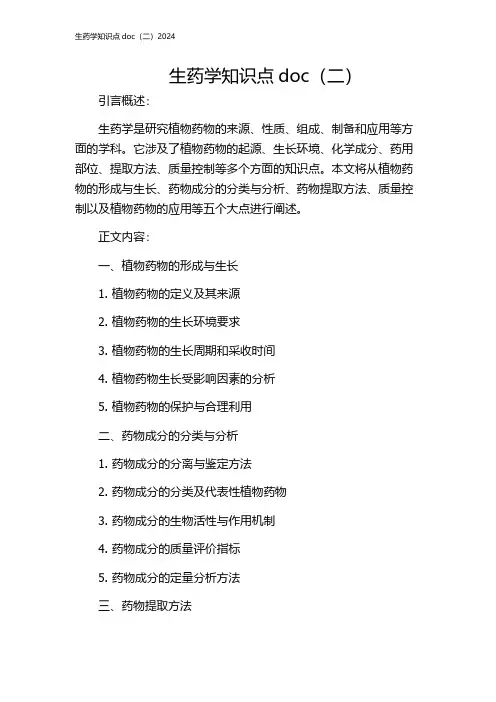 生药学知识点 doc（二）2024

生药学知识点 doc（二）

引言概述：

生药学是研究植物药物的来源、性质、组成、制备和应用等方面的学科。它涉及了植物药物的起源、生长环境、化学成分、药用部位、提取方法、质量控制等多个方面的知识点。本文将从植物药物的形成与生长、药物成分的分类与分析、药物提取方法、质量控制以及植物药物的应用等五个大点进行阐述。

正文内容：

一、植物药物的形成与生长

1. 植物药物的定义及其来源

2. 植物药物的生长环境要求

3. 植物药物的生长周期和采收时间

4. 植物药物生长受影响因素的分析

5. 植物药物的保护与合理利用

二、药物成分的分类与分析

1. 药物成分的分离与鉴定方法

2. 药物成分的分类及代表性植物药物

3. 药物成分的生物活性与作用机制

4. 药物成分的质量评价指标

5. 药物成分的定量分析方法

三、药物提取方法